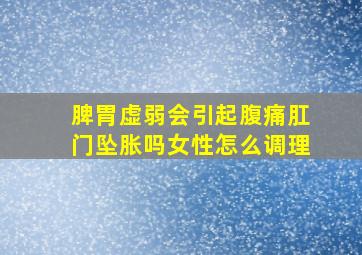 脾胃虚弱会引起腹痛肛门坠胀吗女性怎么调理